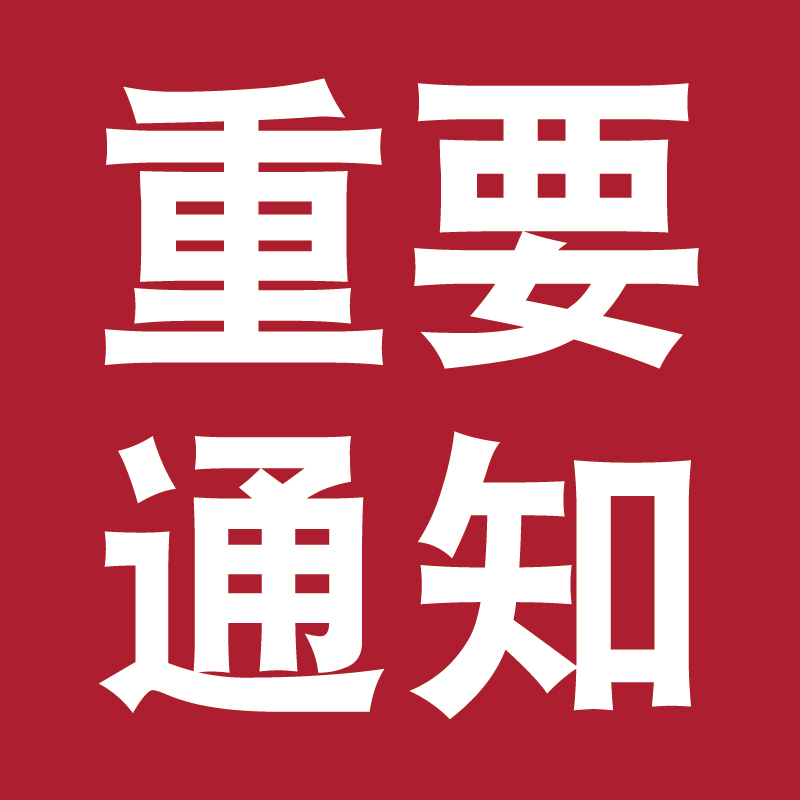 重要
通知